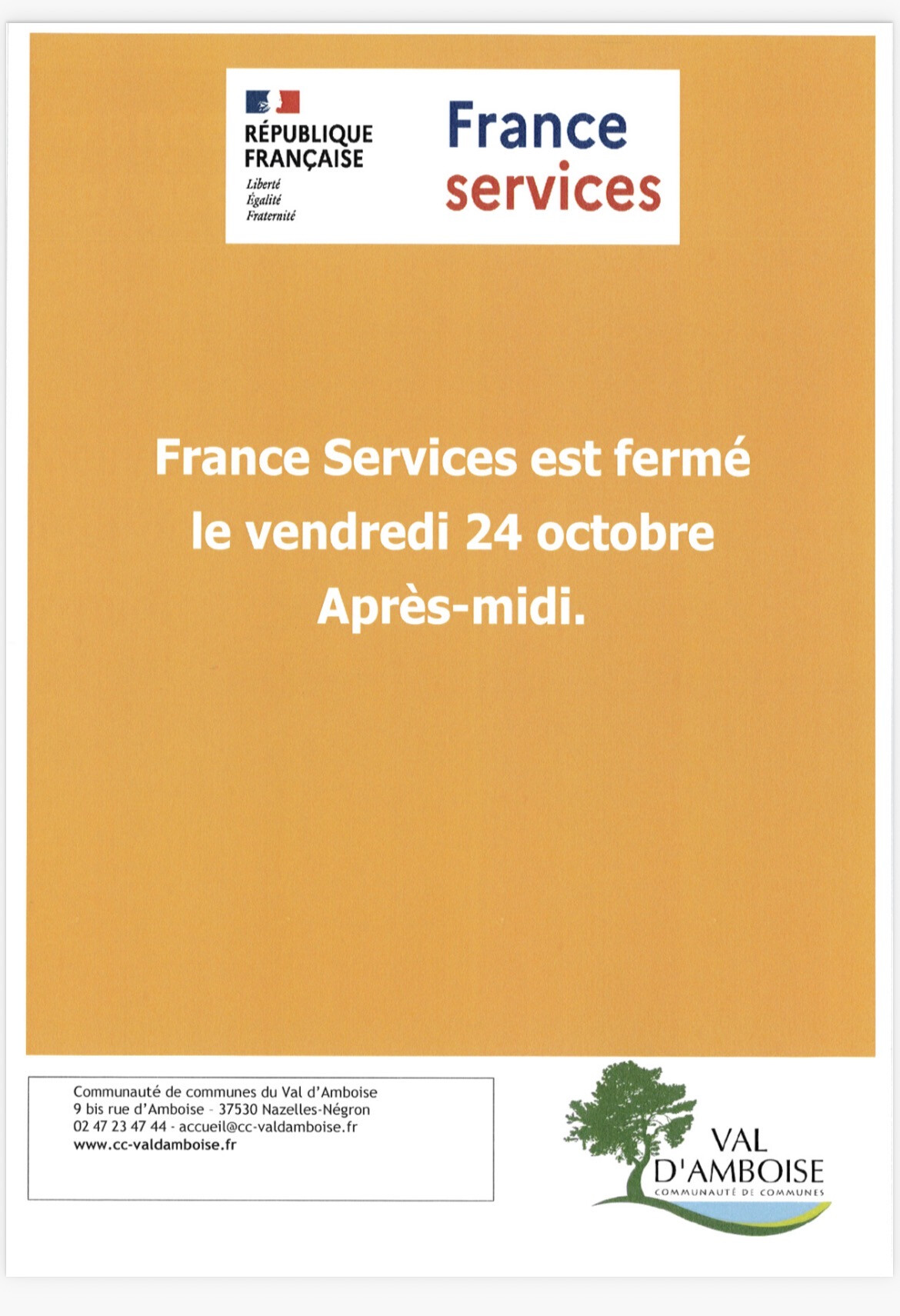 RÉPUBLIQUE
FRANÇAISE
Liberté
Égalité
Fraternité

France
services

France Services est fermé le vendredi 24 octobre Après-midi.

Communauté de communes du Val d'Amboise
9 bis rue d'Amboise - 37530 Nazelles-Négron
02 47 23 47 44 - accueil@cc-valdamboise.fr
www.cc-valdamboise.fr

VAL
D'AMBOISE
COMMUNAUTÉ DE COMMUNES